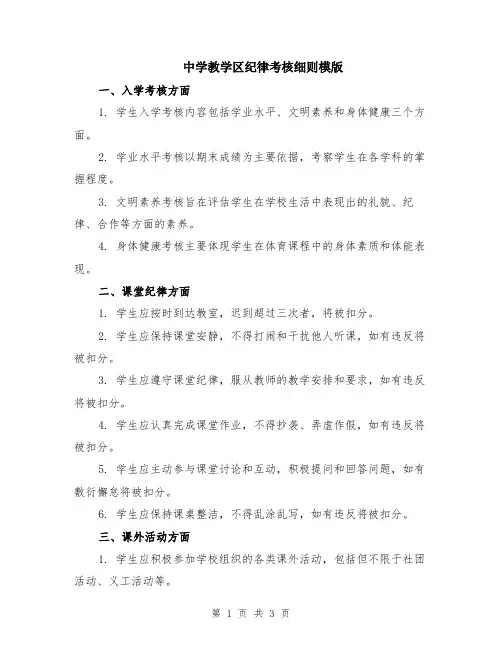 中学教学区纪律考核细则模版

一、入学考核方面

1. 学生入学考核内容包括学业水平、文明素养和身体健康三个方面。

2. 学业水平考核以期末成绩为主要依据，考察学生在各学科的掌握程度。

3. 文明素养考核旨在评估学生在学校生活中表现出的礼貌、纪律、合作等方面的素养。

4. 身体健康考核主要体现学生在体育课程中的身体素质和体能表现。

二、课堂纪律方面

1. 学生应按时到达教室，迟到超过三次者，将被扣分。

2. 学生应保持课堂安静，不得打闹和干扰他人听课，如有违反将被扣分。

3. 学生应遵守课堂纪律，服从教师的教学安排和要求，如有违反将被扣分。

4. 学生应认真完成课堂作业，不得抄袭、弄虚作假，如有违反将被扣分。

5. 学生应主动参与课堂讨论和互动，积极提问和回答问题，如有敷衍懈怠将被扣分。

6. 学生应保持课桌整洁，不得乱涂乱写，如有违反将被扣分。

三、课外活动方面

1. 学生应积极参加学校组织的各类课外活动，包括但不限于社团活动、义工活动等。

第 1 页 共 3 页